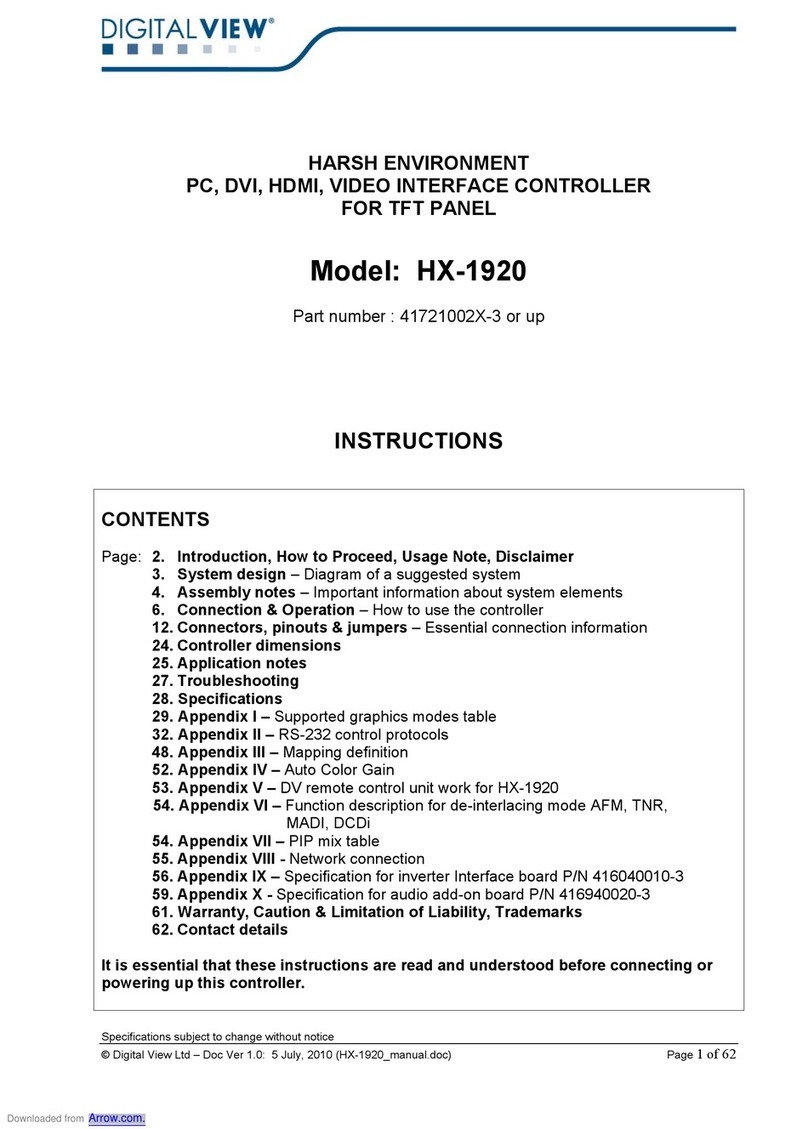 DIGITALVIEW®

HARSH ENVIRONMENT
PC, DVI, HDMI, VIDEO INTERFACE CONTROLLER
FOR TFT PANEL

Model: HX-1920

Part number : 41721002X-3 or up

INSTRUCTIONS

CONTENTS

Page: 2. Introduction, How to Proceed, Usage Note, Disclaimer
3. System design – Diagram of a suggested system
4. Assembly notes – Important information about system elements
6. Connection & Operation – How to use the controller
12. Connectors, pinouts & jumpers – Essential connection information
24. Controller dimensions
25. Application notes
27. Troubleshooting
28. Specifications
29. Appendix I – Supported graphics modes table
32. Appendix II – RS-232 control protocols
48. Appendix III – Mapping definition
52. Appendix IV – Auto Color Gain
53. Appendix V – DV remote control unit work for HX-1920
54. Appendix VI – Function description for de-interlacing mode AFM, TNR, MADI, DCDi
54. Appendix VII – PIP mix table
55. Appendix VIII - Network connection
56. Appendix IX – Specification for inverter Interface board P/N 416040010-3
59. Appendix X - Specification for audio add-on board P/N 416940020-3
61. Warranty, Caution & Limitation of Liability, Trademarks
62. Contact details

It is essential that these instructions are read and understood before connecting or powering up this controller.

Specifications subject to change without notice
© Digital View Ltd – Doc Ver 1.0: 5 July, 2010 (HX-1920_manual.doc) Page 1 of 62

Downloaded from Arrow.com.